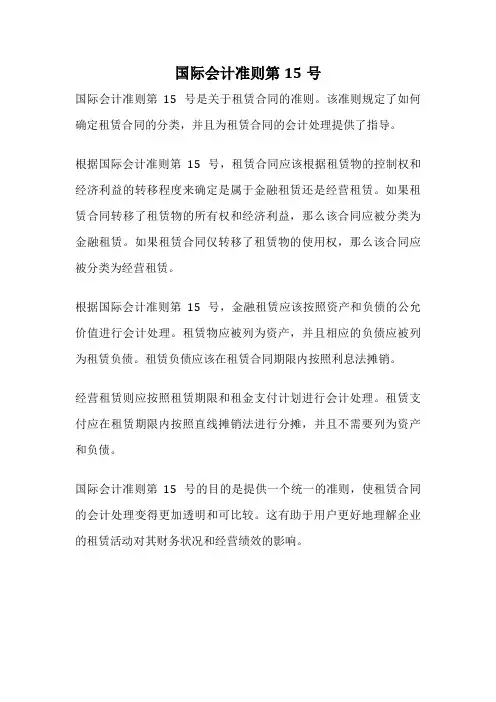 国际会计准则第 15 号

国际会计准则第 15 号是关于租赁合同的准则。该准则规定了如何确定租赁合同的分类，并且为租赁合同的会计处理提供了指导。

根据国际会计准则第 15 号，租赁合同应该根据租赁物的控制权和经济利益的转移程度来确定是属于金融租赁还是经营租赁。如果租赁合同转移了租赁物的所有权和经济利益，那么该合同应被分类为金融租赁。如果租赁合同仅转移了租赁物的使用权，那么该合同应被分类为经营租赁。

根据国际会计准则第 15 号，金融租赁应该按照资产和负债的公允价值进行会计处理。租赁物应被列为资产，并且相应的负债应被列为租赁负债。租赁负债应该在租赁合同期限内按照利息法摊销。

经营租赁则应按照租赁期限和租金支付计划进行会计处理。租赁支付应在租赁期限内按照直线摊销法进行分摊，并且不需要列为资产和负债。

国际会计准则第 15 号的目的是提供一个统一的准则，使租赁合同的会计处理变得更加透明和可比较。这有助于用户更好地理解企业的租赁活动对其财务状况和经营绩效的影响。